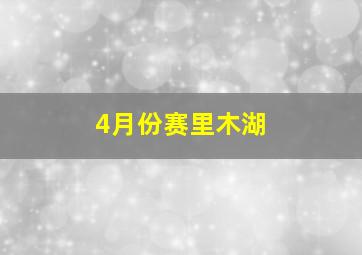 4月份赛里木湖